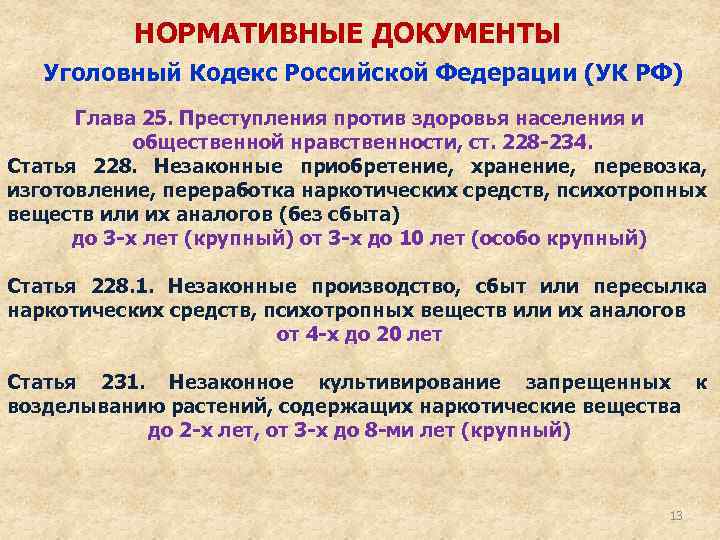 НОРМАТИВНЫЕ ДОКУМЕНТЫ

Уголовный Кодекс Российской Федерации (УК РФ)

Глава 25. Преступления против здоровья населения и общественной нравственности, ст. 228-234.

Статья 228. Незаконные приобретение, хранение, перевозка, изготовление, переработка наркотических средств, психотропных веществ или их аналогов (без сбыта)
до 3-х лет (крупный) от 3-х до 10 лет (особо крупный)

Статья 228.1. Незаконные производство, сбыт или пересылка наркотических средств, психотропных веществ или их аналогов
от 4-х до 20 лет

Статья 231. Незаконное культивирование запрещенных к возделыванию растений, содержащих наркотические вещества
до 2-х лет, от 3-х до 8-ми лет (крупный)

13